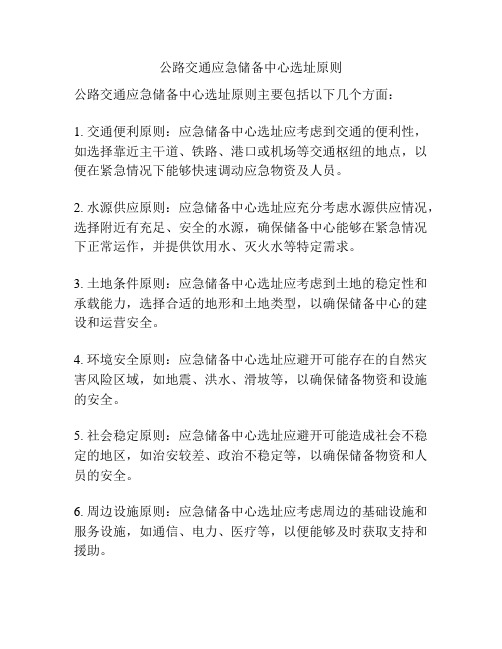 公路交通应急储备中心选址原则

公路交通应急储备中心选址原则主要包括以下几个方面：

1. 交通便利原则：应急储备中心选址应考虑到交通的便利性，如选择靠近主干道、铁路、港口或机场等交通枢纽的地点，以便在紧急情况下能够快速调动应急物资及人员。

2. 水源供应原则：应急储备中心选址应充分考虑水源供应情况，选择附近有充足、安全的水源，确保储备中心能够在紧急情况下正常运作，并提供饮用水、灭火水等特定需求。

3. 土地条件原则：应急储备中心选址应考虑到土地的稳定性和承载能力，选择合适的地形和土地类型，以确保储备中心的建设和运营安全。

4. 环境安全原则：应急储备中心选址应避开可能存在的自然灾害风险区域，如地震、洪水、滑坡等，以确保储备物资和设施的安全。

5. 社会稳定原则：应急储备中心选址应避开可能造成社会不稳定的地区，如治安较差、政治不稳定等，以确保储备物资和人员的安全。

6. 周边设施原则：应急储备中心选址应考虑周边的基础设施和服务设施，如通信、电力、医疗等，以便能够及时获取支持和援助。